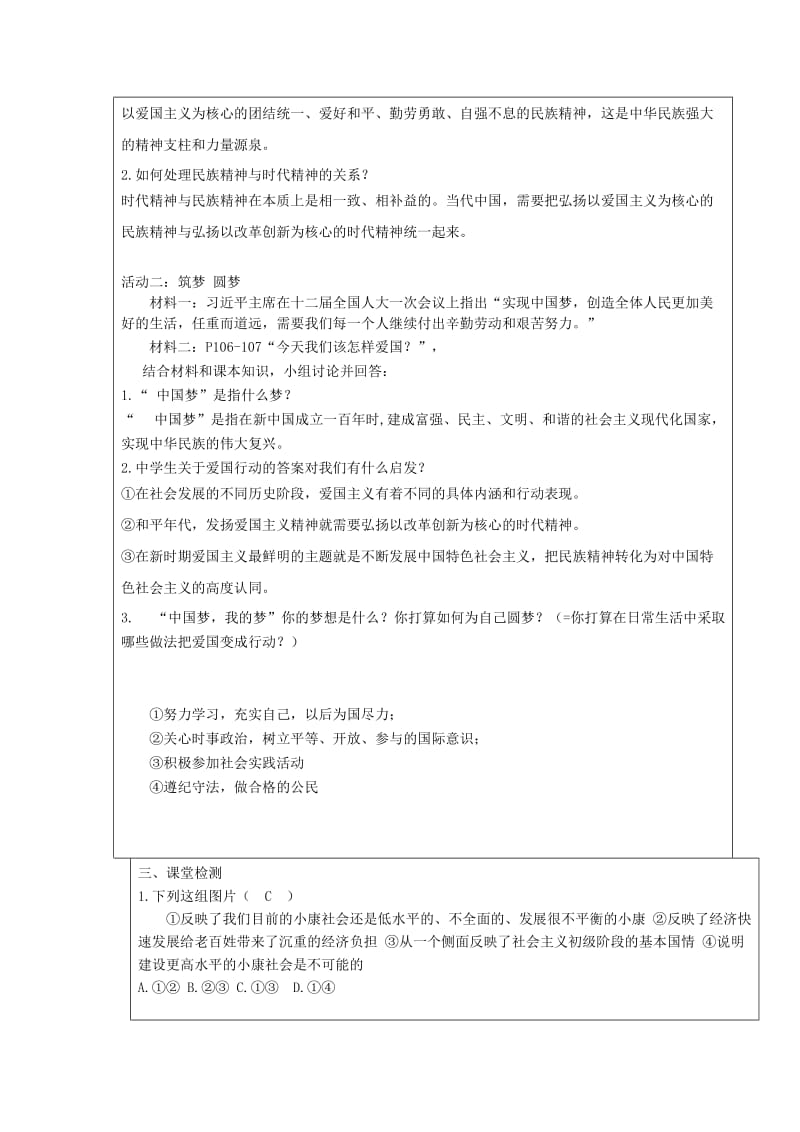 以爱国主义为核心的团结统一、爱好和平、勤劳勇敢、自强不息的民族精神，这是中华民族强大的精神支柱和力量源泉。

2.如何处理民族精神与时代精神的关系？
时代精神与民族精神在本质上是相一致、相补益的。当代中国，需要把弘扬以爱国主义为核心的民族精神与弘扬以改革创新为核心的时代精神统一起来。

活动二：筑梦 圆梦
材料一：习近平主席在十二届全国人大一次会议上指出“实现中国梦，创造全体人民更加美好的生活，任重而道远，需要我们每一个人继续付出辛勤劳动和艰苦努力。”
材料二：P106-107“今天我们该怎样爱国？”，
结合材料和课本知识，小组讨论并回答：
1.“ 中国梦”是指什么梦？
“ 中国梦”是指在新中国成立一百年时,建成富强、民主、文明、和谐的社会主义现代化国家，实现中华民族的伟大复兴。
2.中学生关于爱国行动的答案对我们有什么启发？
①在社会发展的不同历史阶段，爱国主义有着不同的具体内涵和行动表现。
②和平年代，发扬爱国主义精神就需要弘扬以改革创新为核心的时代精神。
③在新时期爱国主义最鲜明的主题就是不断发展中国特色社会主义，把民族精神转化为对中国特色社会主义的高度认同。
3. “中国梦，我的梦”你的梦想是什么？你打算如何为自己圆梦？（=你打算在日常生活中采取哪些做法把爱国变成行动？）

①努力学习，充实自己，以后为国尽力；
②关心时事政治，树立平等、开放、参与的国际意识；
③积极参加社会实践活动
④遵纪守法，做合格的公民

三、课堂检测
1.下列这组图片（ C ）
①反映了我们目前的小康社会还是低水平的、不全面的、发展很不平衡的小康 ②反映了经济快速发展给老百姓带来了沉重的经济负担 ③从一个侧面反映了社会主义初级阶段的基本国情 ④说明建设更高水平的小康社会是不可能的
A.①② B.②③ C.①③ D.①④